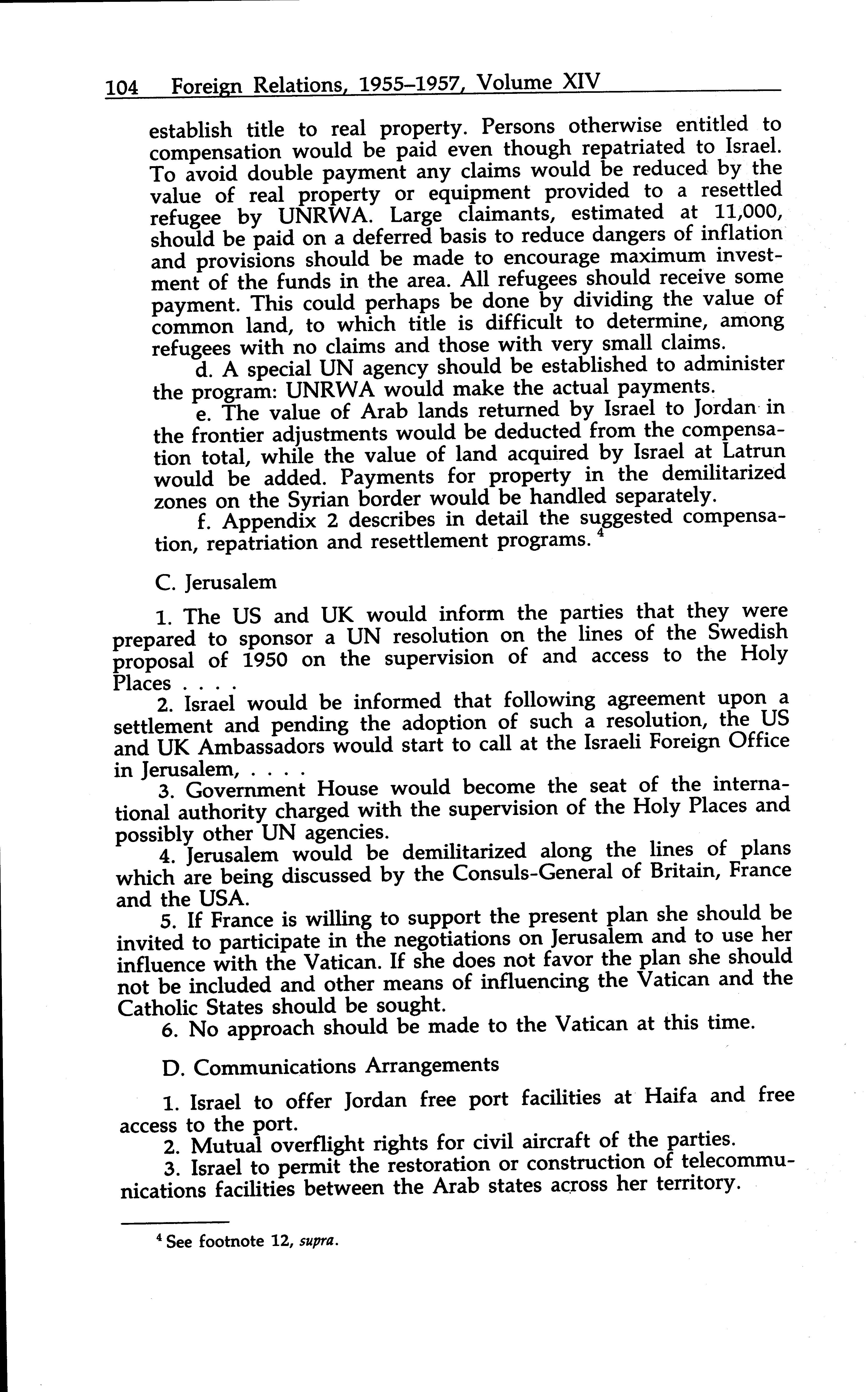 104 Foreign Relations, 1955–1957, Volume XIV

establish title to real property. Persons otherwise entitled to compensation would be paid even though repatriated to Israel. To avoid double payment any claims would be reduced by the value of real property or equipment provided to a resettled refugee by UNRWA. Large claimants, estimated at 11,000, should be paid on a deferred basis to reduce dangers of inflation and provisions should be made to encourage maximum investment of the funds in the area. All refugees should receive some payment. This could perhaps be done by dividing the value of common land, to which title is difficult to determine, among refugees with no claims and those with very small claims.

d. A special UN agency should be established to administer the program: UNRWA would make the actual payments.

e. The value of Arab lands returned by Israel to Jordan in the frontier adjustments would be deducted from the compensation total, while the value of land acquired by Israel at Latrun would be added. Payments for property in the demilitarized zones on the Syrian border would be handled separately.

f. Appendix 2 describes in detail the suggested compensation, repatriation and resettlement programs. $^4$

C. Jerusalem

1. The US and UK would inform the parties that they were prepared to sponsor a UN resolution on the lines of the Swedish proposal of 1950 on the supervision of and access to the Holy Places . . . .

2. Israel would be informed that following agreement upon a settlement and pending the adoption of such a resolution, the US and UK Ambassadors would start to call at the Israeli Foreign Office in Jerusalem, . . . .

3. Government House would become the seat of the international authority charged with the supervision of the Holy Places and possibly other UN agencies.

4. Jerusalem would be demilitarized along the lines of plans which are being discussed by the Consuls-General of Britain, France and the USA.

5. If France is willing to support the present plan she should be invited to participate in the negotiations on Jerusalem and to use her influence with the Vatican. If she does not favor the plan she should not be included and other means of influencing the Vatican and the Catholic States should be sought.

6. No approach should be made to the Vatican at this time.

D. Communications Arrangements

1. Israel to offer Jordan free port facilities at Haifa and free access to the port.

2. Mutual overflight rights for civil aircraft of the parties.

3. Israel to permit the restoration or construction of telecommunications facilities between the Arab states across her territory.

$^4$ See footnote 12, supra.